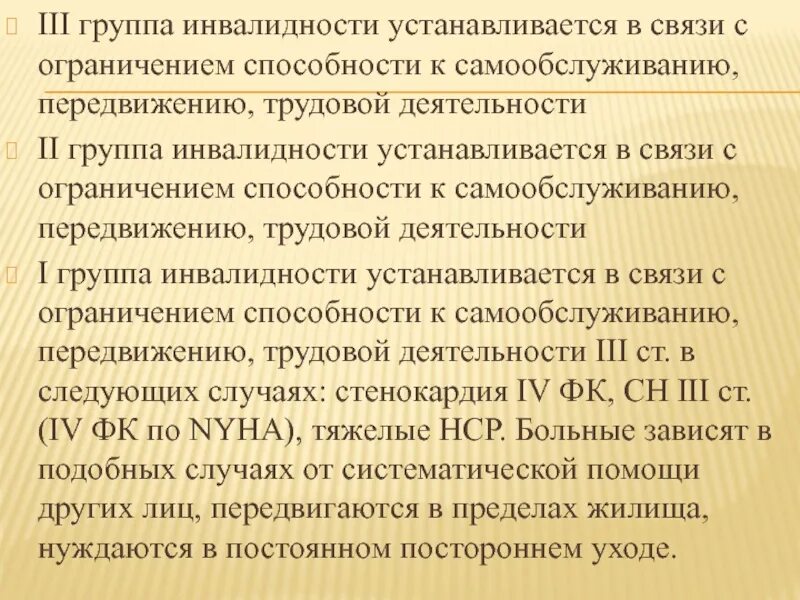 III группа инвалидности устанавливается в связи с ограничением способности к самообслуживанию, передвижению, трудовой деятельности

II группа инвалидности устанавливается в связи с ограничением способности к самообслуживанию, передвижению, трудовой деятельности

I группа инвалидности устанавливается в связи с ограничением способности к самообслуживанию, передвижению, трудовой деятельности III ст. в следующих случаях: стенокардия IV ФК, СН III ст. (IV ФК по NYHA), тяжелые НСР. Больные зависят в подобных случаях от систематической помощи других лиц, передвигаются в пределах жилища, нуждаются в постоянном постороннем уходе.